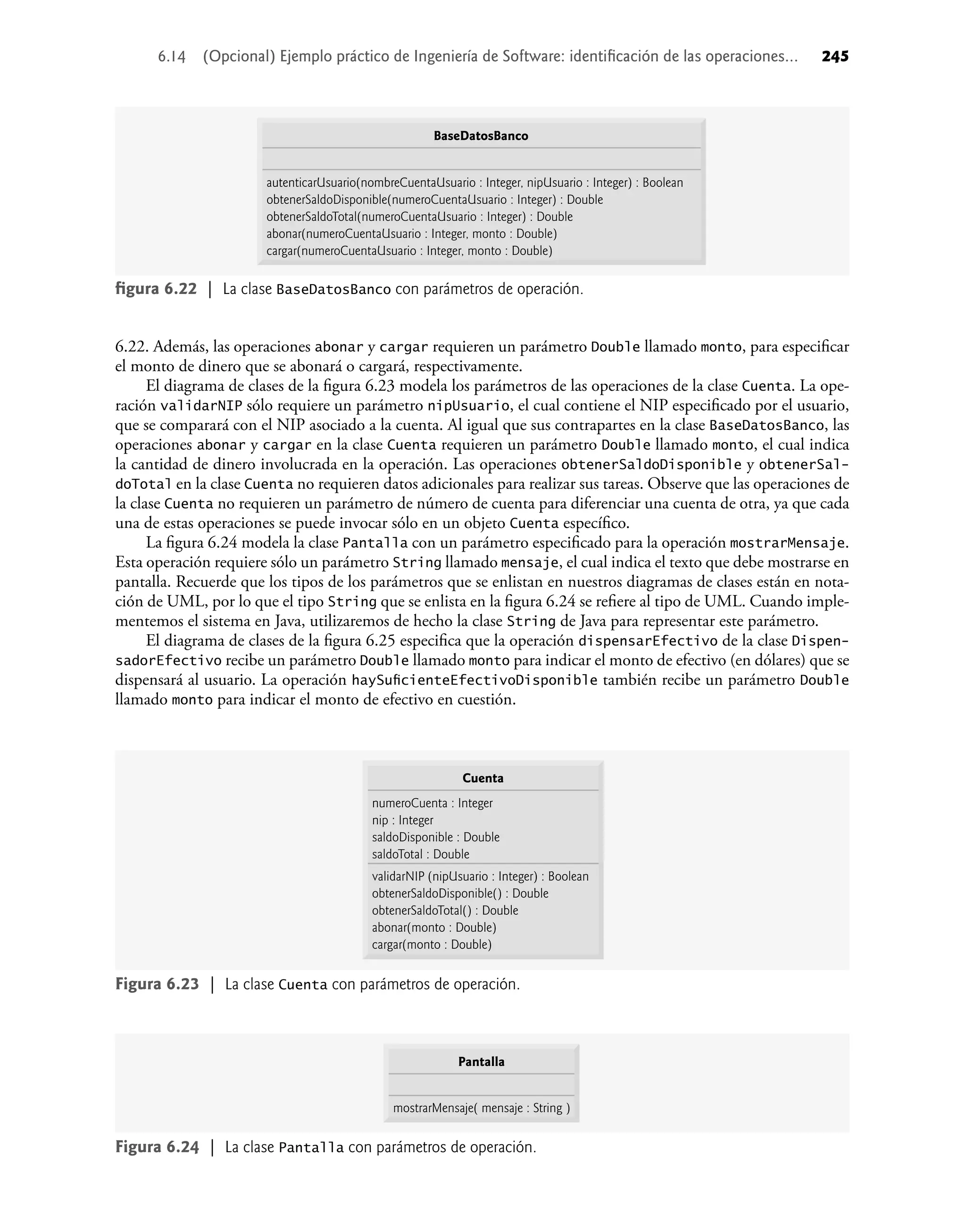 6.14 (Opcional) Ejemplo práctico de Ingeniería de Software: identificación de las operaciones... 245

BaseDatosBanco

autenticarUsuario(nombreCuentaUsuario : Integer, nipUsuario : Integer) : Boolean
obtenerSaldoDisponible(numeroCuentaUsuario : Integer) : Double
obtenerSaldoTotal(numeroCuentaUsuario : Integer) : Double
abonar(numeroCuentaUsuario : Integer, monto : Double)
cargar(numeroCuentaUsuario : Integer, monto : Double)

figura 6.22 | La clase BaseDatosBanco con parámetros de operación.

6.22. Además, las operaciones abonar y cargar requieren un parámetro Double llamado monto, para especificar el monto de dinero que se abonará o cargará, respectivamente.

El diagrama de clases de la figura 6.23 modela los parámetros de las operaciones de la clase Cuenta. La operación validarNIP sólo requiere un parámetro nipUsuario, el cual contiene el NIP especificado por el usuario, que se comparará con el NIP asociado a la cuenta. Al igual que sus contrapartes en la clase BaseDatosBanco, las operaciones abonar y cargar en la clase Cuenta requieren un parámetro Double llamado monto, el cual indica la cantidad de dinero involucrada en la operación. Las operaciones obtenerSaldoDisponible y obtenerSaldoTotal en la clase Cuenta no requieren datos adicionales para realizar sus tareas. Observe que las operaciones de la clase Cuenta no requieren un parámetro de número de cuenta para diferenciar una cuenta de otra, ya que cada una de estas operaciones se puede invocar sólo en un objeto Cuenta específico.

La figura 6.24 modela la clase Pantalla con un parámetro especificado para la operación mostrarMensaje. Esta operación requiere sólo un parámetro String llamado mensaje, el cual indica el texto que debe mostrarse en pantalla. Recuerde que los tipos de los parámetros que se enlistan en nuestros diagramas de clases están en notación de UML, por lo que el tipo String que se enlista en la figura 6.24 se refiere al tipo de UML. Cuando implementemos el sistema en Java, utilizaremos de hecho la clase String de Java para representar este parámetro.

El diagrama de clases de la figura 6.25 especifica que la operación dispensarEfectivo de la clase DispensadorEfectivo recibe un parámetro Double llamado monto para indicar el monto de efectivo (en dólares) que se dispensará al usuario. La operación haySuficienteEfectivoDisponible también recibe un parámetro Double llamado monto para indicar el monto de efectivo en cuestión.

Cuenta
numeroCuenta : Integer
nip : Integer
saldoDisponible : Double
saldoTotal : Double
validarNIP (nipUsuario : Integer) : Boolean
obtenerSaldoDisponible() : Double
obtenerSaldoTotal() : Double
abonar(monto : Double)
cargar(monto : Double)

Figura 6.23 | La clase Cuenta con parámetros de operación.

Pantalla

mostrarMensaje( mensaje : String )

Figura 6.24 | La clase Pantalla con parámetros de operación.